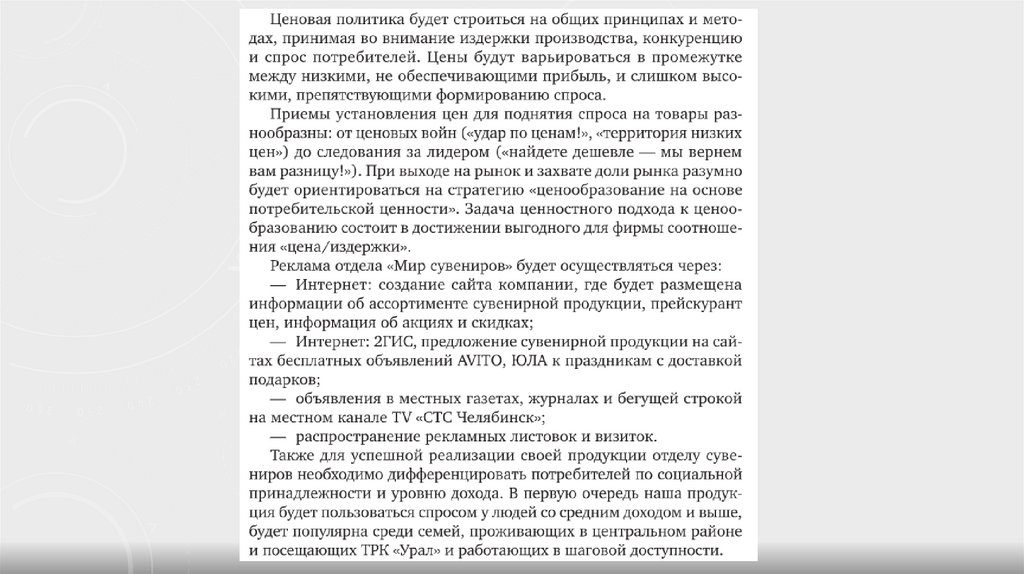 Ценовая политика будет строиться на общих принципах и методах, принимая во внимание издержки производства, конкуренцию и спрос потребителей. Цены будут варьироваться в промежутке между низкими, не обеспечивающими прибыль, и слишком высокими, препятствующими формированию спроса.

Приемы установления цен для поднятия спроса на товары разнообразны: от ценовых войн («удар по ценам!», «территория низких цен») до следования за лидером («найдете дешевле — мы вернем вам разницу!»). При выходе на рынок и захвате доли рынка разумно будет ориентироваться на стратегию «ценообразование на основе потребительской ценности». Задача ценностного подхода к ценообразованию состоит в достижении выгодного для фирмы соотношения «цена/издержки».

Реклама отдела «Мир сувениров» будет осуществляться через:
— Интернет: создание сайта компании, где будет размещена информации об ассортименте сувенирной продукции, прейскурант цен, информация об акциях и скидках;
— Интернет: 2ГИС, предложение сувенирной продукции на сайтах бесплатных объявлений AVITO, ЮЛА к праздникам с доставкой подарков;
— объявления в местных газетах, журналах и бегущей строкой на местном канале TV «СТС Челябинск»;
— распространение рекламных листовок и визиток.

Также для успешной реализации своей продукции отделу сувениров необходимо дифференцировать потребителей по социальной принадлежности и уровню дохода. В первую очередь наша продукция будет пользоваться спросом у людей со средним доходом и выше, будет популярна среди семей, проживающих в центральном районе и посещающих ТРК «Урал» и работающих в шаговой доступности.